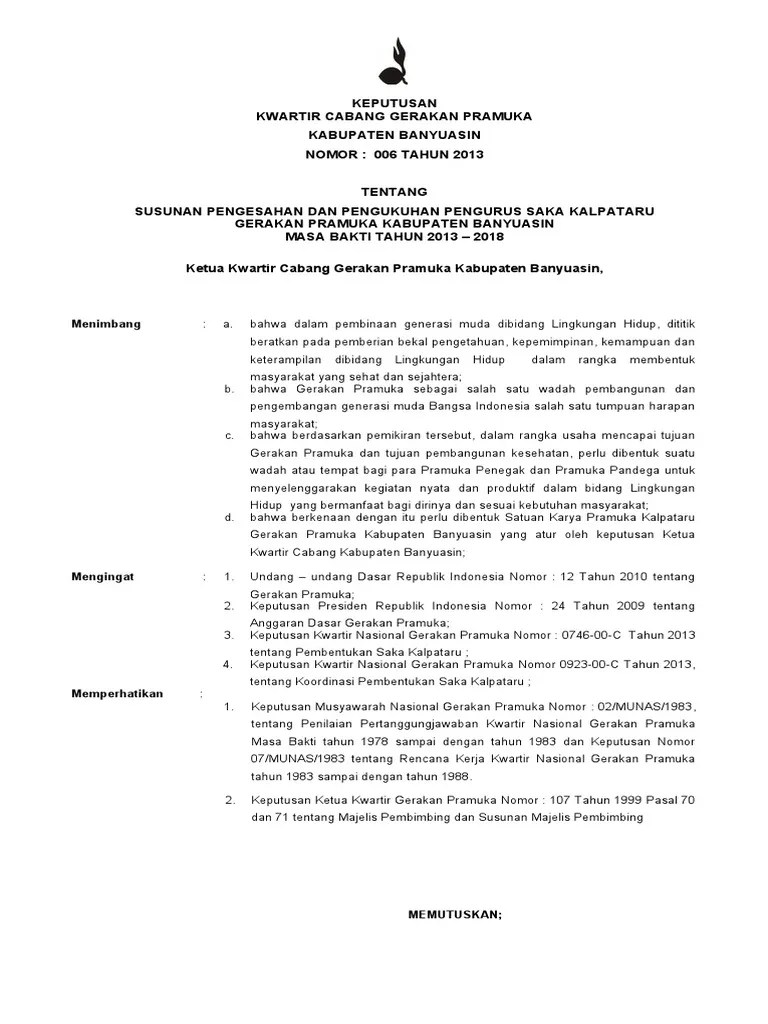 KEPUTUSAN
KWARTIR CABANG GERAKAN PRAMUKA
KABUPATEN BANYUASIN
NOMOR : 006 TAHUN 2013

TENTANG
SUSUNAN PENGESAHAN DAN PENGUKUHAN PENGURUS SAKA KALPATARU
GERAKAN PRAMUKA KABUPATEN BANYUASIN
MASA BAKTI TAHUN 2013 – 2018

Ketua Kwartir Cabang Gerakan Pramuka Kabupaten Banyuasin,

Menimbang : a. bahwa dalam pembinaan generasi muda dibidang Lingkungan Hidup, dititik beratkan pada pemberian bekal pengetahuan, kepemimpinan, kemampuan dan keterampilan dibidang Lingkungan Hidup dalam rangka membentuk masyarakat yang sehat dan sejahtera;

b. bahwa Gerakan Pramuka sebagai salah satu wadah pembangunan dan pengembangan generasi muda Bangsa Indonesia salah satu tumpuan harapan masyarakat;

c. bahwa berdasarkan pemikiran tersebut, dalam rangka usaha mencapai tujuan Gerakan Pramuka dan tujuan pembangunan kesehatan, perlu dibentuk suatu wadah atau tempat bagi para Pramuka Penegak dan Pramuka Pandega untuk menyelenggarakan kegiatan nyata dan produktif dalam bidang Lingkungan Hidup yang bermanfaat bagi dirinya dan sesuai kebutuhan masyarakat;

d. bahwa berkenaan dengan itu perlu dibentuk Satuan Karya Pramuka Kalpataru Gerakan Pramuka Kabupaten Banyuasin yang atur oleh keputusan Ketua Kwartir Cabang Kabupaten Banyuasin;

Mengingat : 1. Undang – undang Dasar Republik Indonesia Nomor : 12 Tahun 2010 tentang Gerakan Pramuka;

2. Keputusan Presiden Republik Indonesia Nomor : 24 Tahun 2009 tentang Anggaran Dasar Gerakan Pramuka;

3. Keputusan Kwartir Nasional Gerakan Pramuka Nomor : 0746-00-C Tahun 2013 tentang Pembentukan Saka Kalpataru ;

4. Keputusan Kwartir Nasional Gerakan Pramuka Nomor 0923-00-C Tahun 2013, tentang Koordinasi Pembentukan Saka Kalpataru ;

Memperhatikan :

1. Keputusan Musyawarah Nasional Gerakan Pramuka Nomor : 02/MUNAS/1983, tentang Penilaian Pertanggungjawaban Kwartir Nasional Gerakan Pramuka Masa Bakti tahun 1978 sampai dengan tahun 1983 dan Keputusan Nomor 07/MUNAS/1983 tentang Rencana Kerja Kwartir Nasional Gerakan Pramuka tahun 1983 sampai dengan tahun 1988.

2. Keputusan Ketua Kwartir Gerakan Pramuka Nomor : 107 Tahun 1999 Pasal 70 dan 71 tentang Majelis Pembimbing dan Susunan Majelis Pembimbing

MEMUTUSKAN;